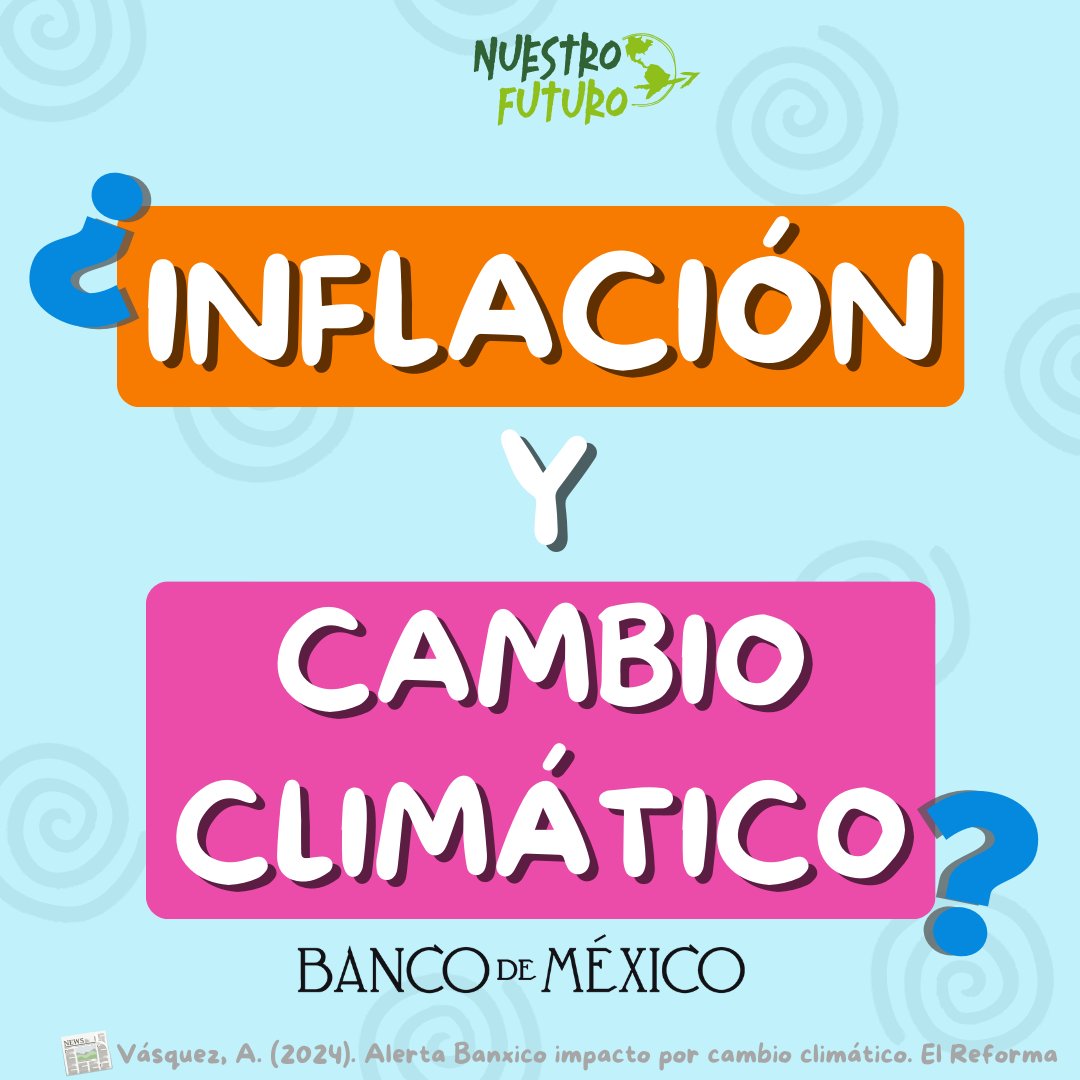 NUESTRO FUTURO

¿INFLACIÓN Y CAMBIO CLIMÁTICO?

BANCO DE MÉXICO

NEWS

Vásquez, A. (2024). Alerta Banxico impacto por cambio climático. El Reforma